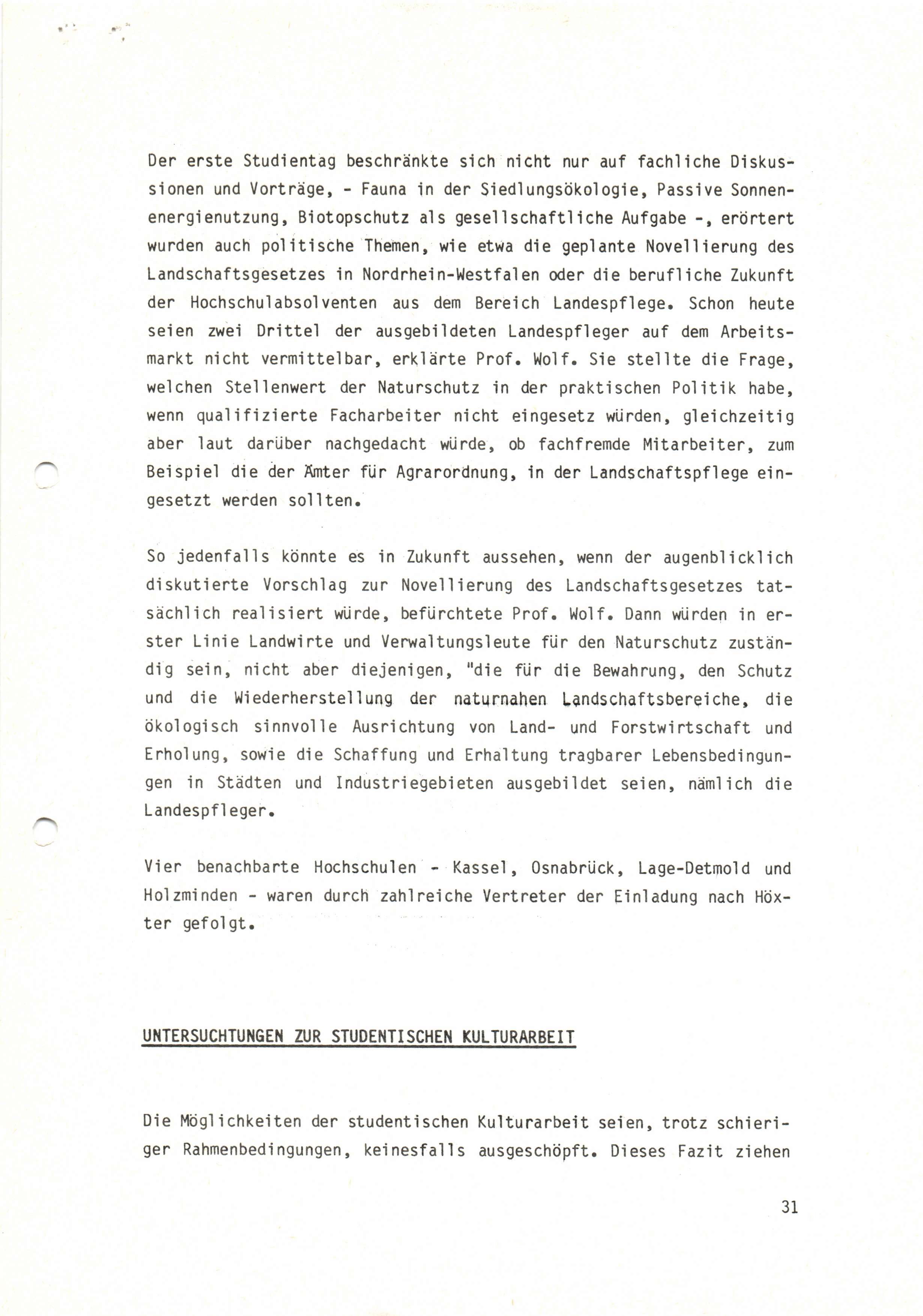 Der erste Studientag beschränkte sich nicht nur auf fachliche Diskussionen und Vorträge, - Fauna in der Siedlungsökologie, Passive Sonnenenergienutzung, Biotopschutz als gesellschaftliche Aufgabe -, erörtert wurden auch politische Themen, wie etwa die geplante Novellierung des Landschaftsgesetzes in Nordrhein-Westfalen oder die berufliche Zukunft der Hochschulabsolventen aus dem Bereich Landespflege. Schon heute seien zwei Drittel der ausgebildeten Landespfleger auf dem Arbeitsmarkt nicht vermittelbar, erklärte Prof. Wolf. Sie stellte die Frage, welchen Stellenwert der Naturschutz in der praktischen Politik habe, wenn qualifizierte Facharbeiter nicht eingesetz würden, gleichzeitig aber laut darüber nachgedacht würde, ob fachfremde Mitarbeiter, zum Beispiel die der Ämter für Agrarordnung, in der Landschaftspflege eingesetzt werden sollten.

So jedenfalls könnte es in Zukunft aussehen, wenn der augenblicklich diskutierte Vorschlag zur Novellierung des Landschaftsgesetzes tatsächlich realisiert würde, befürchtete Prof. Wolf. Dann würden in erster Linie Landwirte und Verwaltungsleute für den Naturschutz zuständig sein, nicht aber diejenigen, "die für die Bewahrung, den Schutz und die Wiederherstellung der naturnahen Landschaftsbereiche, die ökologisch sinnvolle Ausrichtung von Land- und Forstwirtschaft und Erholung, sowie die Schaffung und Erhaltung tragbarer Lebensbedingungen in Städten und Industriegebieten ausgebildet seien, nämlich die Landespfleger.

Vier benachbarte Hochschulen - Kassel, Osnabrück, Lage-Detmold und Holzminden - waren durch zahlreiche Vertreter der Einladung nach Höxter gefolgt.

UNTERSUCHTUNGEN ZUR STUDENTISCHEN KULTURARBEIT

Die Möglichkeiten der studentischen Kulturarbeit seien, trotz schieriger Rahmenbedingungen, keinesfalls ausgeschöpft. Dieses Fazit ziehen

31